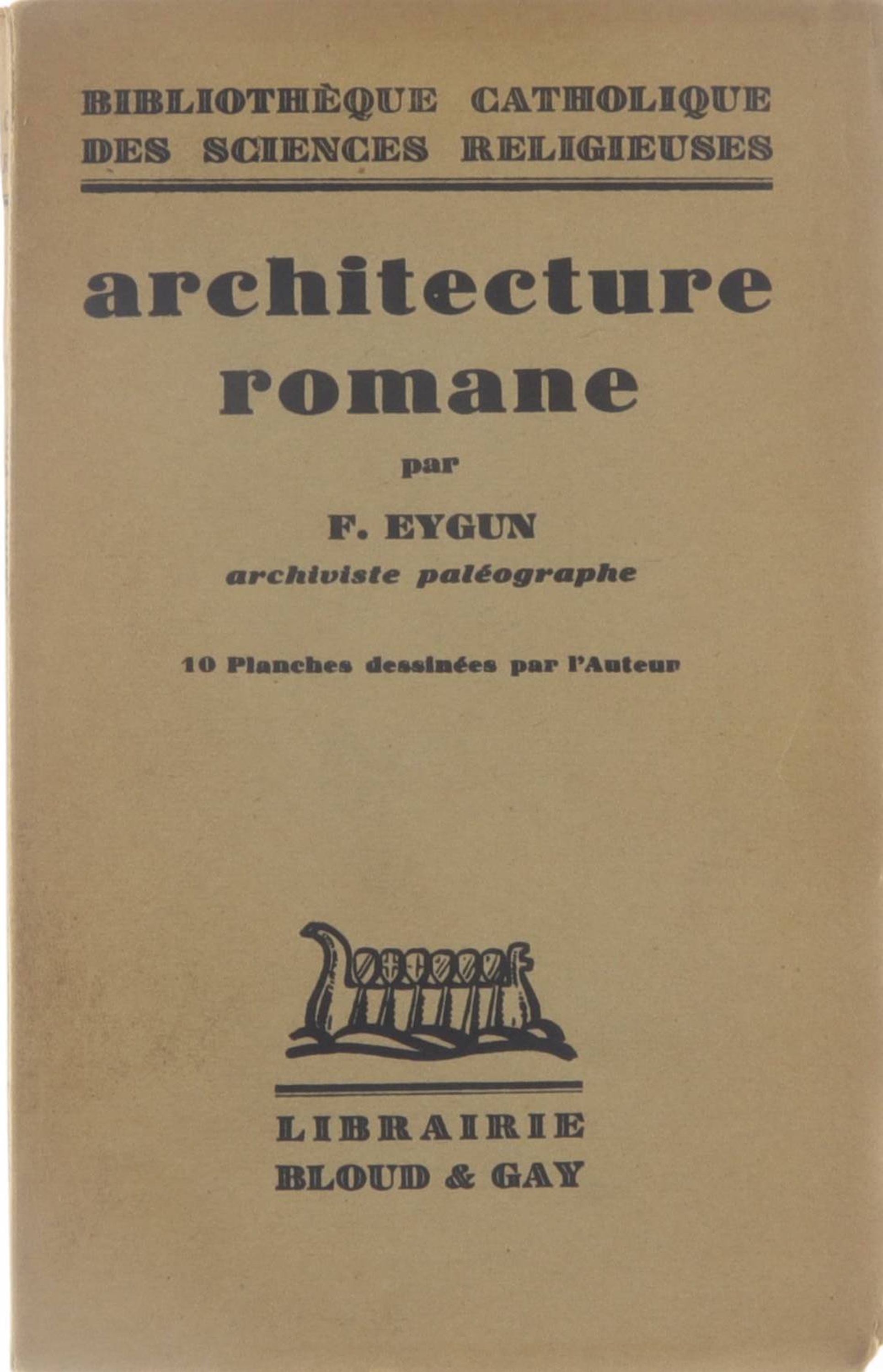 BIBLIOTHÈQUE CATHOLIQUE
DES SCIENCES RELIGIEUSES

architecture
romane

par

F. EYGUN
archiviste paléographe

10 Planches dessinées par l'Auteur

LIBRAIRIE
BLOUD & GAY